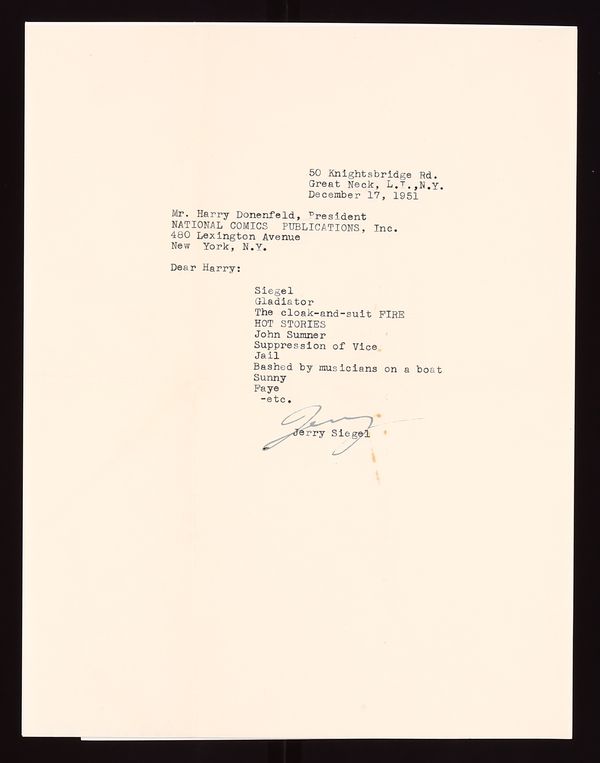 50 Knightsbridge Rd.
Great Neck, L.I.,N.Y.
December 17, 1951

Mr. Harry Donenfeld, President
NATIONAL COMICS PUBLICATIONS, Inc.
480 Lexington Avenue
New York, N.Y.

Dear Harry:

Siegel
Gladiator
The cloak-and-suit FIRE
HOT STORIES
John Sumner
Suppression of Vice
Jail
Bashed by musicians on a boat
Sunny
Faye
-etc.

Jerry
Jerry Siegel